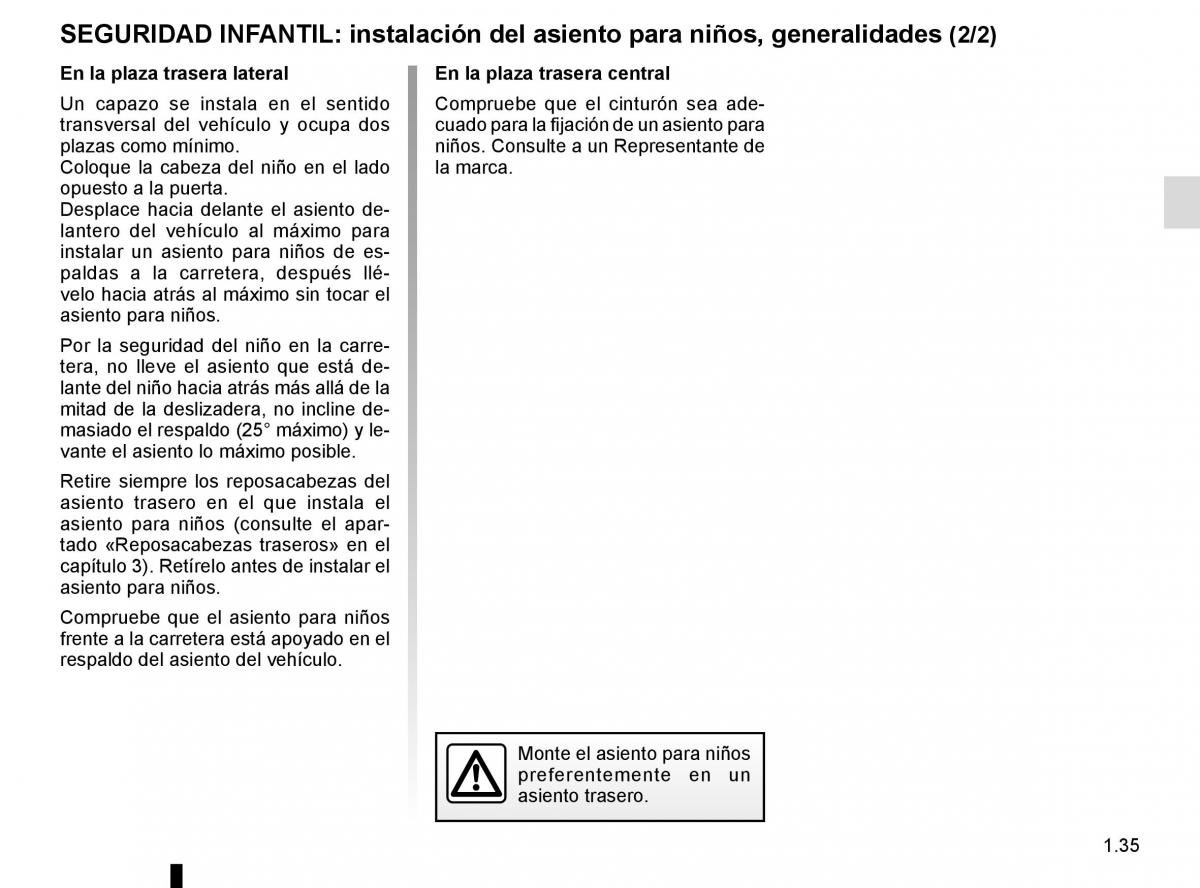 SEGURIDAD INFANTIL: instalación del asiento para niños, generalidades (2/2)

En la plaza trasera lateral

Un capazo se instala en el sentido transversal del vehículo y ocupa dos plazas como mínimo.
Coloque la cabeza del niño en el lado opuesto a la puerta.
Desplace hacia delante el asiento delantero del vehículo al máximo para instalar un asiento para niños de espaldas a la carretera, después llévelo hacia atrás al máximo sin tocar el asiento para niños.

Por la seguridad del niño en la carretera, no lleve el asiento que está delante del niño hacia atrás más allá de la mitad de la deslizadera, no incline demasiado el respaldo (25° máximo) y levante el asiento lo máximo posible.

Retire siempre los reposacabezas del asiento trasero en el que instala el asiento para niños (consulte el apartado «Reposacabezas traseros» en el capítulo 3). Retírelo antes de instalar el asiento para niños.

Compruebe que el asiento para niños frente a la carretera está apoyado en el respaldo del asiento del vehículo.

En la plaza trasera central

Compruebe que el cinturón sea adecuado para la fijación de un asiento para niños. Consulte a un Representante de la marca.

Monte el asiento para niños preferentemente en un asiento trasero.

1.35